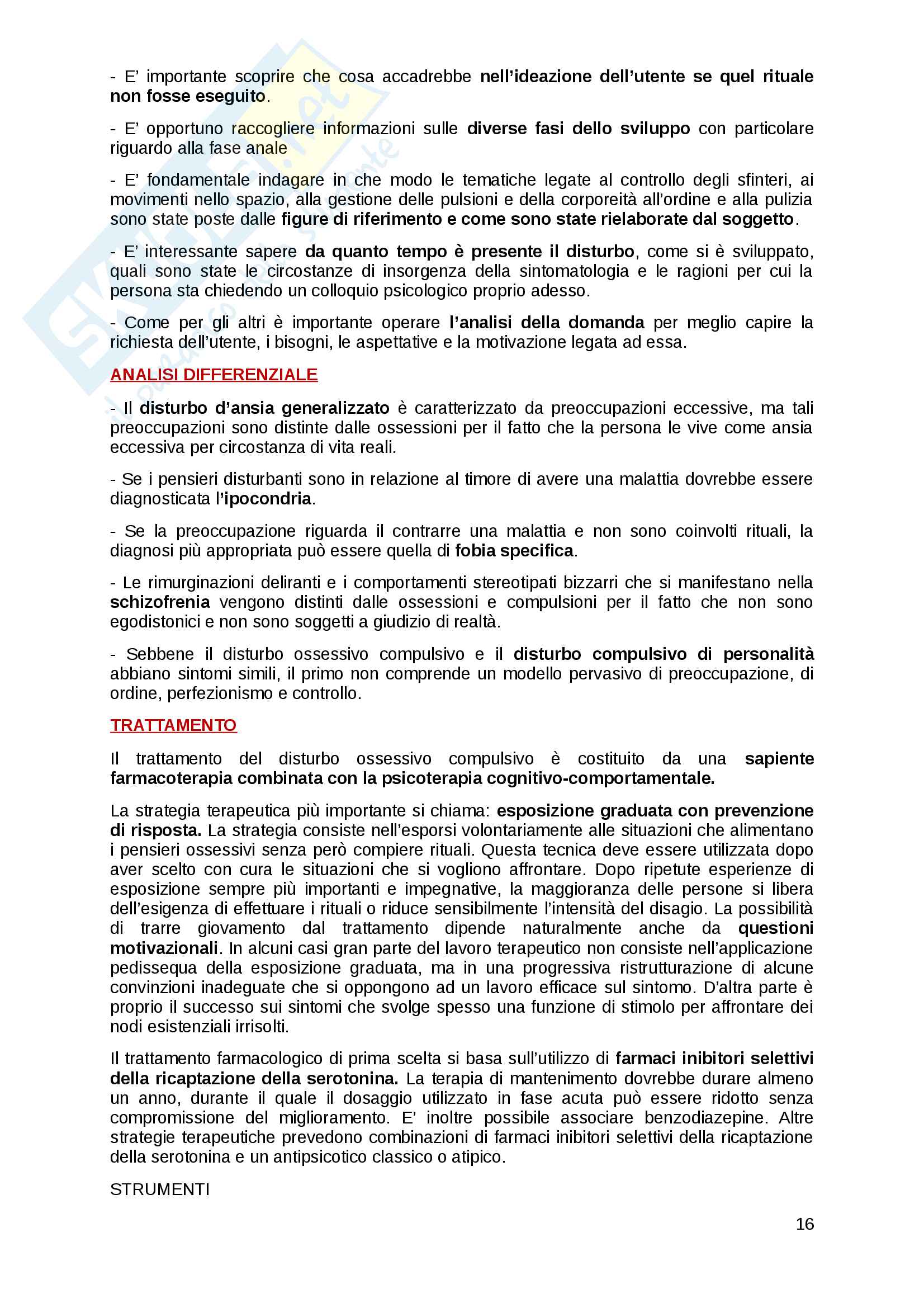 - E' importante scoprire che cosa accadrebbe nell'ideazione dell'utente se quel rituale non fosse eseguito.

- E' opportuno raccogliere informazioni sulle diverse fasi dello sviluppo con particolare riguardo alla fase anale

- E' fondamentale indagare in che modo le tematiche legate al controllo degli sfinteri, ai movimenti nello spazio, alla gestione delle pulsioni e della corporeità all'ordine e alla pulizia sono state poste dalle figure di riferimento e come sono state rielaborate dal soggetto.

- E' interessante sapere da quanto tempo è presente il disturbo, come si è sviluppato, quali sono state le circostanze di insorgenza della sintomatologia e le ragioni per cui la persona sta chiedendo un colloquio psicologico proprio adesso.

- Come per gli altri è importante operare l'analisi della domanda per meglio capire la richiesta dell'utente, i bisogni, le aspettative e la motivazione legata ad essa.

ANALISI DIFFERENZIALE

- Il disturbo d'ansia generalizzato è caratterizzato da preoccupazioni eccessive, ma tali preoccupazioni sono distinte dalle ossessioni per il fatto che la persona le vive come ansia eccessiva per circostanza di vita reali.

- Se i pensieri disturbanti sono in relazione al timore di avere una malattia dovrebbe essere diagnosticata l'ipocondria.

- Se la preoccupazione riguarda il contrarre una malattia e non sono coinvolti rituali, la diagnosi più appropriata può essere quella di fobia specifica.

- Le rimurginazioni deliranti e i comportamenti stereotipati bizzarri che si manifestano nella schizofrenia vengono distinti dalle ossessioni e compulsioni per il fatto che non sono egodistonici e non sono soggetti a giudizio di realtà.

- Sebbene il disturbo ossessivo compulsivo e il disturbo compulsivo di personalità abbiano sintomi simili, il primo non comprende un modello pervasivo di preoccupazione, di ordine, perfezionismo e controllo.

TRATTAMENTO

Il trattamento del disturbo ossessivo compulsivo è costituito da una sapiente farmacoterapia combinata con la psicoterapia cognitivo-comportamentale.

La strategia terapeutica più importante si chiama: esposizione graduata con prevenzione di risposta. La strategia consiste nell'esporsi volontariamente alle situazioni che alimentano i pensieri ossessivi senza però compiere rituali. Questa tecnica deve essere utilizzata dopo aver scelto con cura le situazioni che si vogliono affrontare. Dopo ripetute esperienze di esposizione sempre più importanti e impegnative, la maggioranza delle persone si libera dell'esigenza di effettuare i rituali o riduce sensibilmente l'intensità del disagio. La possibilità di trarre giovamento dal trattamento dipende naturalmente anche da questioni motivazionali. In alcuni casi gran parte del lavoro terapeutico non consiste nell'applicazione pedissequa della esposizione graduata, ma in una progressiva ristrutturazione di alcune convinzioni inadeguate che si oppongono ad un lavoro efficace sul sintomo. D'altra parte è proprio il successo sui sintomi che svolge spesso una funzione di stimolo per affrontare dei nodi esistenziali irrisolti.

Il trattamento farmacologico di prima scelta si basa sull'utilizzo di farmaci inibitori selettivi della ricaptazione della serotonina. La terapia di mantenimento dovrebbe durare almeno un anno, durante il quale il dosaggio utilizzato in fase acuta può essere ridotto senza compromissione del miglioramento. E' inoltre possibile associare benzodiazepine. Altre strategie terapeutiche prevedono combinazioni di farmaci inibitori selettivi della ricaptazione della serotonina e un antipsicotico classico o atipico.

STRUMENTI

16